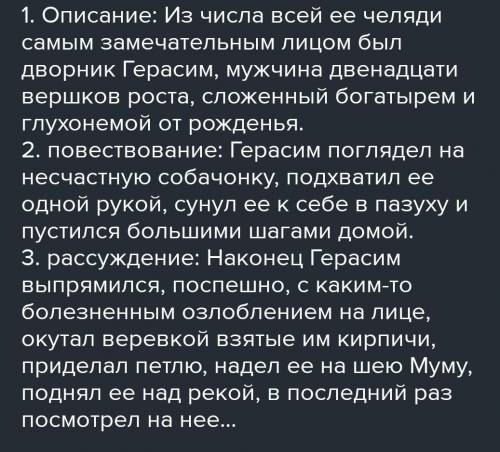 1. Описание: Из числа всей ее челяди самым замечательным лицом был дворник Герасим, мужчина двенадцати вершков роста, сложенный богатырем и глухонемой от рожденья.
2. повествование: Герасим поглядел на несчастную собачонку, подхватил ее одной рукой, сунул ее к себе в пазуху и пустился большими шагами домой.
3. рассуждение: Наконец Герасим выпрямился, поспешно, с каким-то болезненным озлоблением на лице, окутал веревкой взятые им кирпичи, приделал петлю, надел ее на шею Муму, поднял ее над рекой, в последний раз посмотрел на нее...